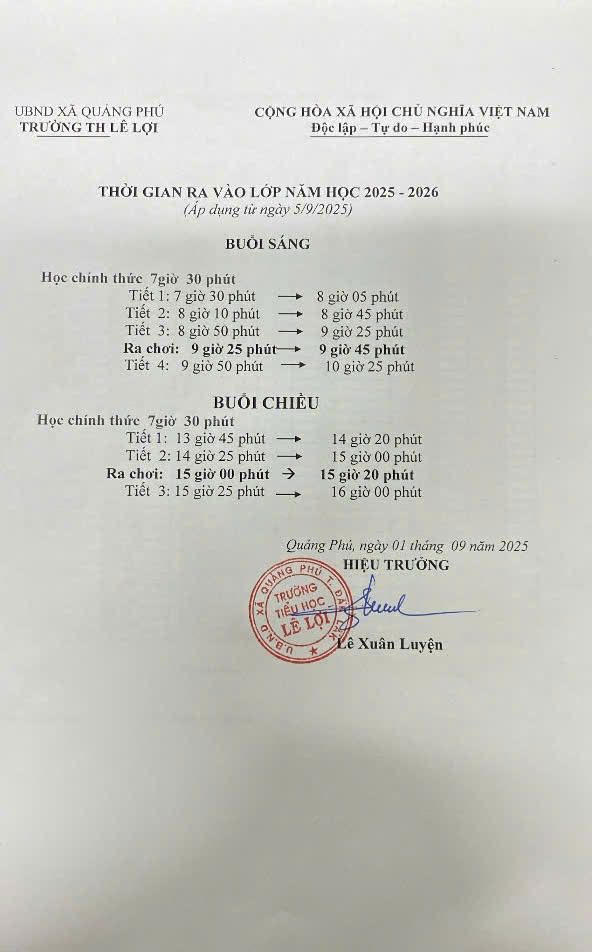 UBND XÃ QUẢNG PHÚ
TRƯỜNG TH LÊ LỢI

CỘNG HÒA XÃ HỘI CHỦ NGHĨA VIỆT NAM
Độc lập – Tự do – Hạnh phúc

THỜI GIAN RA VÀO LỚP NĂM HỌC 2025 - 2026
(Áp dụng từ ngày 5/9/2025)

BUỔI SÁNG

Học chính thức 7giờ 30 phút
Tiết 1: 7 giờ 30 phút → 8 giờ 05 phút
Tiết 2: 8 giờ 10 phút → 8 giờ 45 phút
Tiết 3: 8 giờ 50 phút → 9 giờ 25 phút
Ra chơi: 9 giờ 25 phút → 9 giờ 45 phút
Tiết 4: 9 giờ 50 phút → 10 giờ 25 phút

BUỔI CHIỀU
Học chính thức 7giờ 30 phút
Tiết 1: 13 giờ 45 phút → 14 giờ 20 phút
Tiết 2: 14 giờ 25 phút → 15 giờ 00 phút
Ra chơi: 15 giờ 00 phút → 15 giờ 20 phút
Tiết 3: 15 giờ 25 phút → 16 giờ 00 phút

Quảng Phú, ngày 01 tháng 09 năm 2025
HIỆU TRƯỞNG

UBND XÃ QUẢNG PHÚ T. ĐẮK LẮK
TRƯỜNG TIỂU HỌC LÊ LỢI

Lê Xuân Luyện